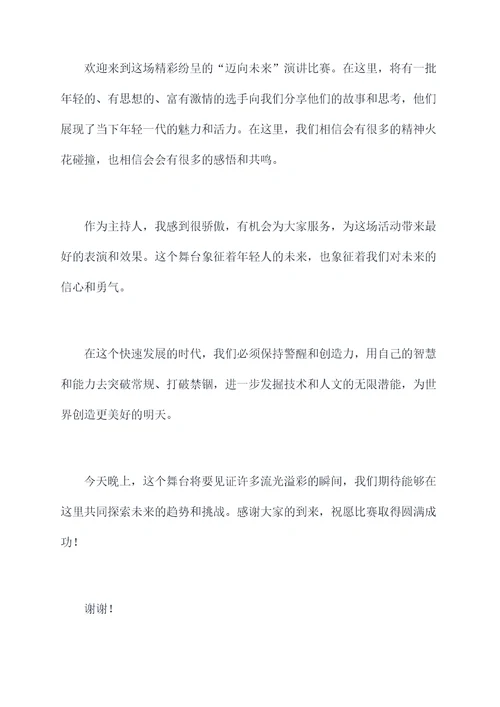 欢迎来到这场精彩纷呈的“迈向未来”演讲比赛。在这里，将有一批年轻的、有思想的、富有激情的选手向我们分享他们的故事和思考，他们展现了当下年轻一代的魅力和活力。在这里，我们相信会有很多的精神火花碰撞，也相信会会有很多的感悟和共鸣。

作为主持人，我感到很骄傲，有机会为大家服务，为这场活动带来最好的表演和效果。这个舞台象征着年轻人的未来，也象征着我们对未来的信心和勇气。

在这个快速发展的时代，我们必须保持警醒和创造力，用自己的智慧和能力去突破常规、打破禁锢，进一步发掘技术和人文的无限潜能，为世界创造更美好的明天。

今天晚上，这个舞台将要见证许多流光溢彩的瞬间，我们期待能够在这里共同探索未来的趋势和挑战。感谢大家的到来，祝愿比赛取得圆满成功！

谢谢！